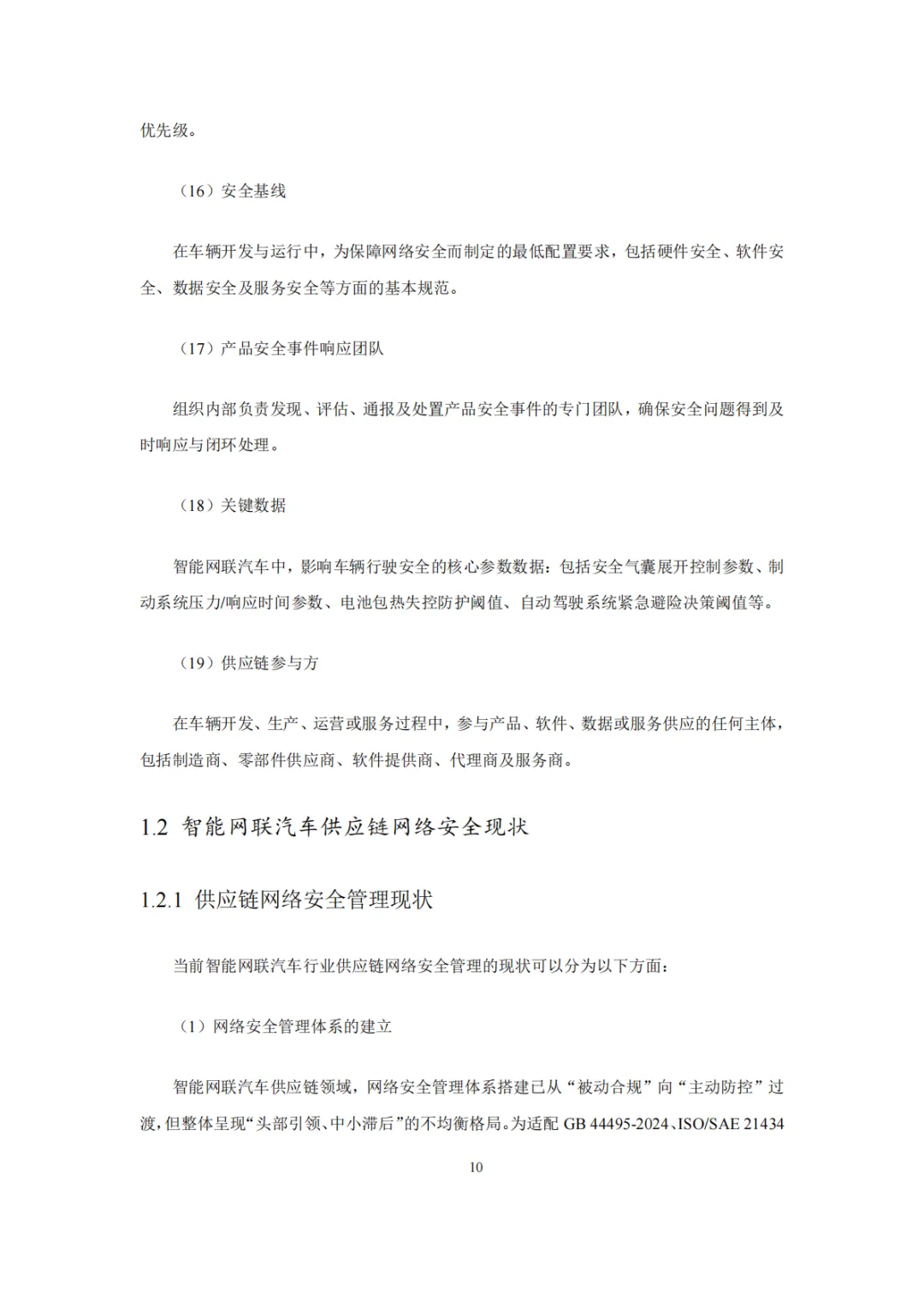 优先级。

（16）安全基线

在车辆开发与运行中，为保障网络安全而制定的最低配置要求，包括硬件安全、软件安全、数据安全及服务安全等方面的基本规范。

（17）产品安全事件响应团队

组织内部负责发现、评估、通报及处置产品安全事件的专门团队，确保安全问题得到及时响应与闭环处理。

（18）关键数据

智能网联汽车中，影响车辆行驶安全的核心参数数据：包括安全气囊展开控制参数、制动系统压力/响应时间参数、电池包热失控防护阈值、自动驾驶系统紧急避险决策阈值等。

（19）供应链参与方

在车辆开发、生产、运营或服务过程中，参与产品、软件、数据或服务供应的任何主体，包括制造商、零部件供应商、软件提供商、代理商及服务商。

1.2 智能网联汽车供应链网络安全现状

1.2.1 供应链网络安全管理现状

当前智能网联汽车行业供应链网络安全管理的现状可以分为以下方面：

（1）网络安全管理体系的建立

智能网联汽车供应链领域，网络安全管理体系搭建已从“被动合规”向“主动防控”过渡，但整体呈现“头部引领、中小滞后”的不均衡格局。为适配 GB 44495-2024、ISO/SAE 21434

10